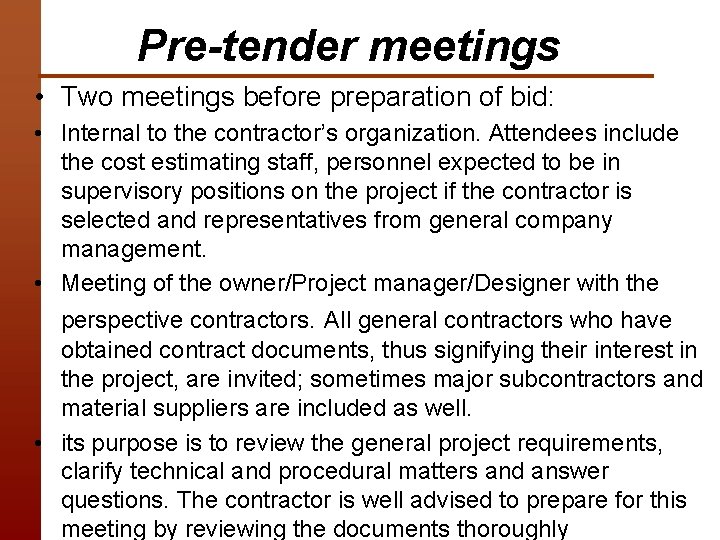 Pre-tender meetings

• Two meetings before preparation of bid:

• Internal to the contractor's organization. Attendees include the cost estimating staff, personnel expected to be in supervisory positions on the project if the contractor is selected and representatives from general company management.

• Meeting of the owner/Project manager/Designer with the perspective contractors. All general contractors who have obtained contract documents, thus signifying their interest in the project, are invited; sometimes major subcontractors and material suppliers are included as well.

• its purpose is to review the general project requirements, clarify technical and procedural matters and answer questions. The contractor is well advised to prepare for this meeting by reviewing the documents thoroughly